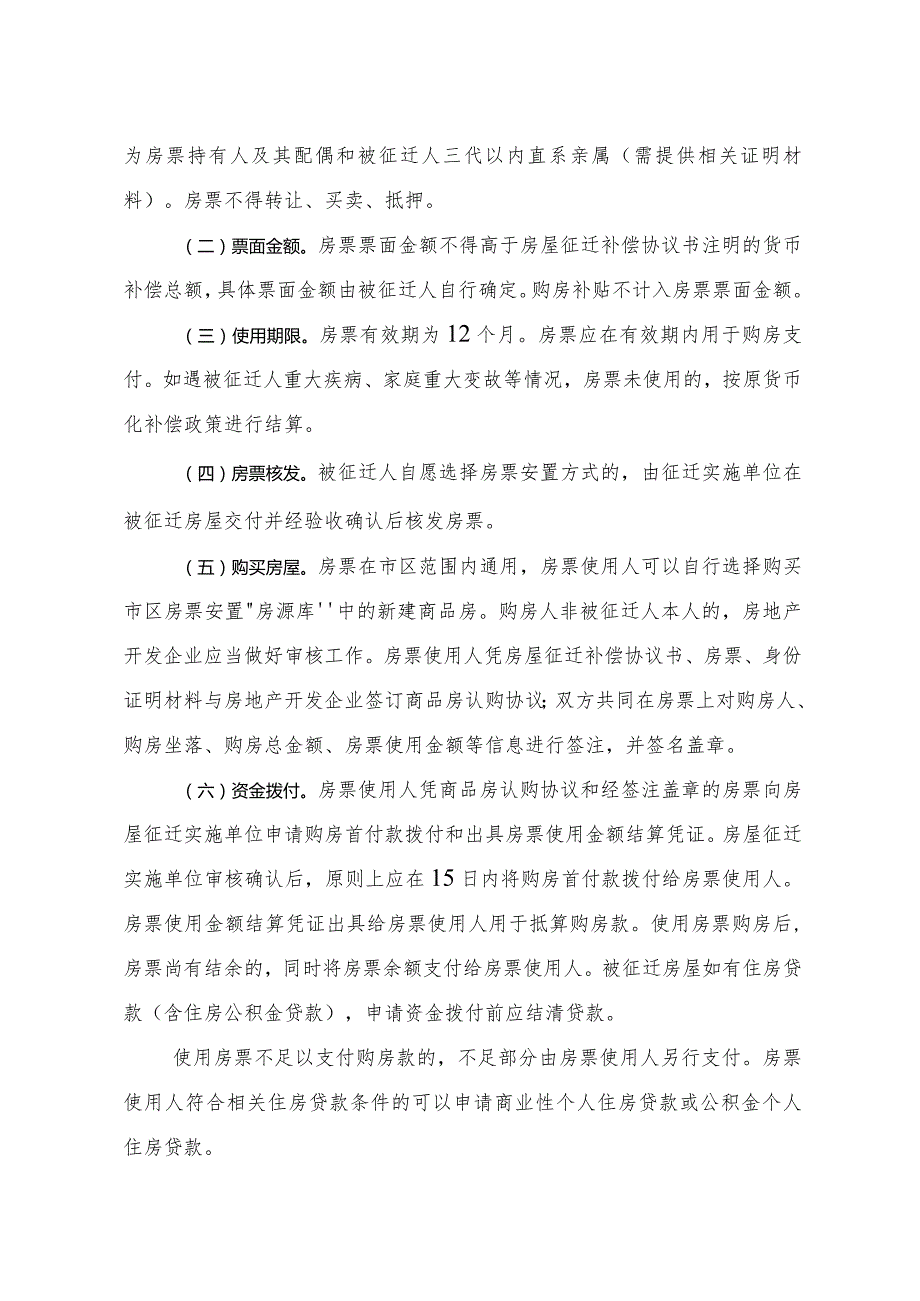 为房票持有人及其配偶和被征迁人三代以内直系亲属（需提供相关证明材料）。房票不得转让、买卖、抵押。

（二）票面金额。房票票面金额不得高于房屋征迁补偿协议书注明的货币补偿总额，具体票面金额由被征迁人自行确定。购房补贴不计入房票票面金额。

（三）使用期限。房票有效期为12个月。房票应在有效期内用于购房支付。如遇被征迁人重大疾病、家庭重大变故等情况，房票未使用的，按原货币化补偿政策进行结算。

（四）房票核发。被征迁人自愿选择房票安置方式的，由征迁实施单位在被征迁房屋交付并经验收确认后核发房票。

（五）购买房屋。房票在市区范围内通用，房票使用人可以自行选择购买市区房票安置"房源库''中的新建商品房。购房人非被征迁人本人的，房地产开发企业应当做好审核工作。房票使用人凭房屋征迁补偿协议书、房票、身份证明材料与房地产开发企业签订商品房认购协议;双方共同在房票上对购房人、购房坐落、购房总金额、房票使用金额等信息进行签注，并签名盖章。

（六）资金拨付。房票使用人凭商品房认购协议和经签注盖章的房票向房屋征迁实施单位申请购房首付款拨付和出具房票使用金额结算凭证。房屋征迁实施单位审核确认后，原则上应在15日内将购房首付款拨付给房票使用人。房票使用金额结算凭证出具给房票使用人用于抵算购房款。使用房票购房后，房票尚有结余的，同时将房票余额支付给房票使用人。被征迁房屋如有住房贷款（含住房公积金贷款），申请资金拨付前应结清贷款。

使用房票不足以支付购房款的，不足部分由房票使用人另行支付。房票使用人符合相关住房贷款条件的可以申请商业性个人住房贷款或公积金个人住房贷款。